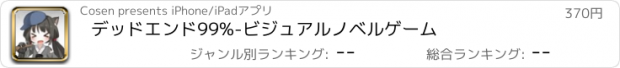 Cosen presents iPhone/iPadアプリ

370円

デッドエンド99%-ビジュアルノベルゲーム

ジャンル別ランキング: --

総合ランキング: --